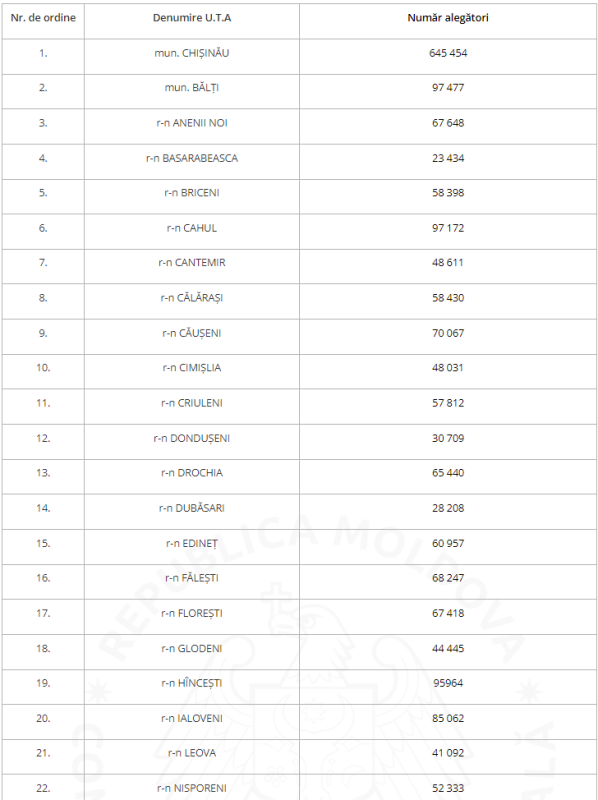 | Nr. de ordine | Denumire U.T.A | Număr alegători |
|---|---|---|
| 1. | mun. CHIȘINĂU | 645 454 |
| 2. | mun. BĂLȚI | 97 477 |
| 3. | r-n ANENII NOI | 67 648 |
| 4. | r-n BASARABEASCA | 23 434 |
| 5. | r-n BRICENI | 58 398 |
| 6. | r-n CAHUL | 97 172 |
| 7. | r-n CANTEMIR | 48 611 |
| 8. | r-n CĂLĂRAȘI | 58 430 |
| 9. | r-n CĂUȘENI | 70 067 |
| 10. | r-n CIMIȘLIA | 48 031 |
| 11. | r-n CRIULENI | 57 812 |
| 12. | r-n DONDUȘENI | 30 709 |
| 13. | r-n DROCHIA | 65 440 |
| 14. | r-n DUBĂSARI | 28 208 |
| 15. | r-n EDINEȚ | 60 957 |
| 16. | r-n FĂLEȘTI | 68 247 |
| 17. | r-n FLOREȘTI | 67 418 |
| 18. | r-n GLODENI | 44 445 |
| 19. | r-n HÎNCEȘTI | 95964 |
| 20. | r-n IALOVENI | 85 062 |
| 21. | r-n LEOVA | 41 092 |
| 22. | r-n NISPORENI | 52 333 |

REPUBLICA MOLDOVA